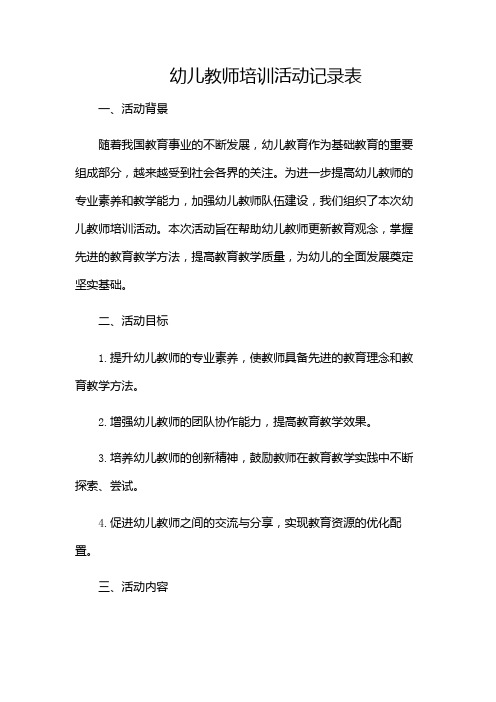 幼儿教师培训活动记录表

一、活动背景

随着我国教育事业的不断发展，幼儿教育作为基础教育的重要组成部分，越来越受到社会各界的关注。为进一步提高幼儿教师的专业素养和教学能力，加强幼儿教师队伍建设，我们组织了本次幼儿教师培训活动。本次活动旨在帮助幼儿教师更新教育观念，掌握先进的教育教学方法，提高教育教学质量，为幼儿的全面发展奠定坚实基础。

二、活动目标

1. 提升幼儿教师的专业素养，使教师具备先进的教育理念和教育教学方法。

2. 增强幼儿教师的团队协作能力，提高教育教学效果。

3. 培养幼儿教师的创新精神，鼓励教师在教育教学实践中不断探索、尝试。

4. 促进幼儿教师之间的交流与分享，实现教育资源的优化配置。

三、活动内容